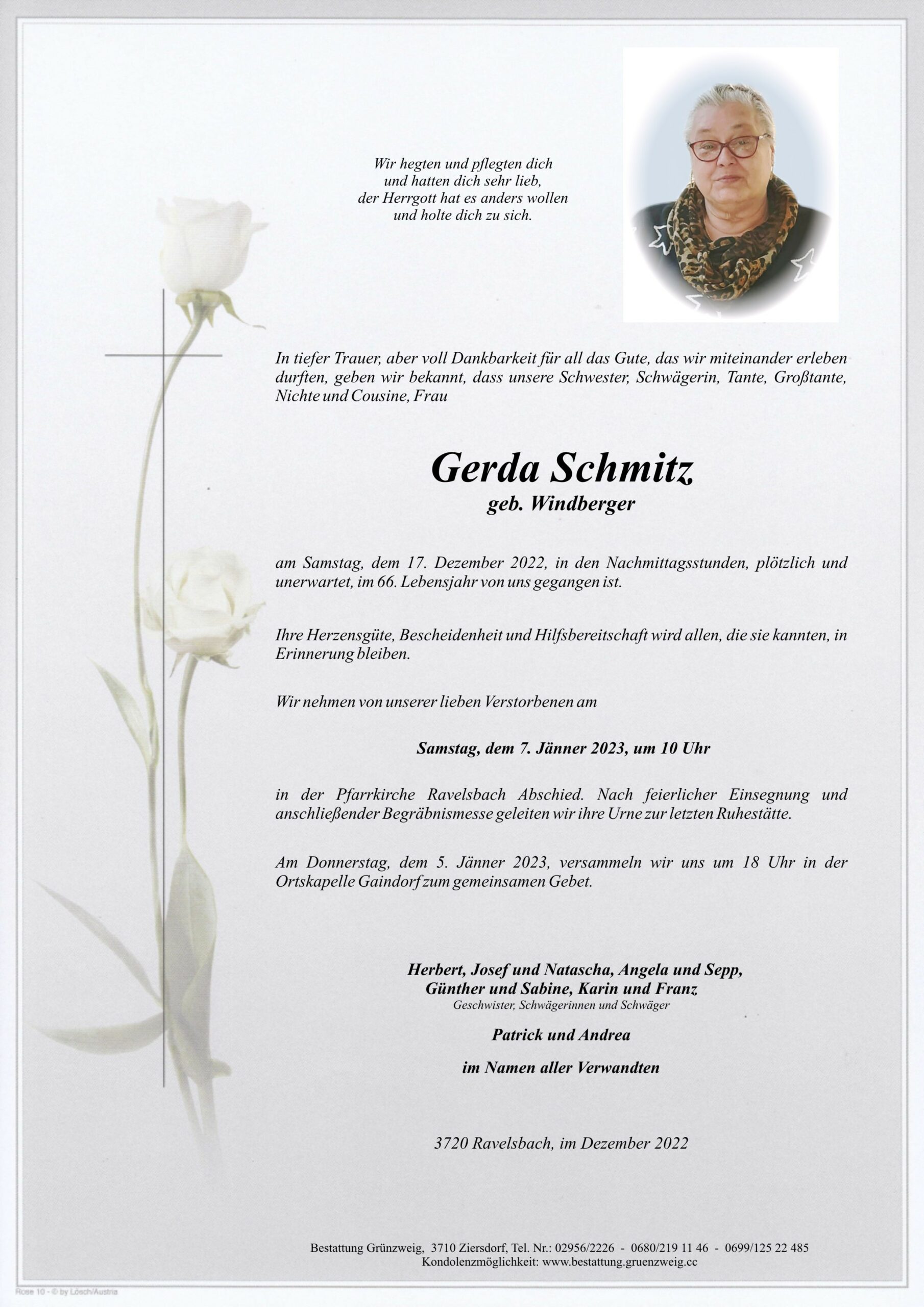 Wir hegten und pflegten dich
und hatten dich sehr lieb,
der Herrgott hat es anders wollen
und holte dich zu sich.

In tiefer Trauer, aber voll Dankbarkeit für all das Gute, das wir miteinander erleben durften, geben wir bekannt, dass unsere Schwester, Schwägerin, Tante, Großtante, Nichte und Cousine, Frau

Gerda Schmitz
geb. Windberger

am Samstag, dem 17. Dezember 2022, in den Nachmittagsstunden, plötzlich und unerwartet, im 66. Lebensjahr von uns gegangen ist.

Ihre Herzensgüte, Bescheidenheit und Hilfsbereitschaft wird allen, die sie kannten, in Erinnerung bleiben.

Wir nehmen von unserer lieben Verstorbenen am

Samstag, dem 7. Jänner 2023, um 10 Uhr

in der Pfarrkirche Ravelsbach Abschied. Nach feierlicher Einsegnung und anschließender Begräbnismesse geleiten wir ihre Urne zur letzten Ruhestätte.

Am Donnerstag, dem 5. Jänner 2023, versammeln wir uns um 18 Uhr in der Ortskapelle Gaindorf zum gemeinsamen Gebet.

Herbert, Josef und Natascha, Angela und Sepp,
Günther und Sabine, Karin und Franz
Geschwister, Schwägerinnen und Schwäger

Patrick und Andrea

im Namen aller Verwandten

3720 Ravelsbach, im Dezember 2022

Bestattung Grünzweig, 3710 Ziersdorf, Tel. Nr.: 02956/2226 - 0680/219 11 46 - 0699/125 22 485
Kondolenzmöglichkeit: www.bestattung.gruenzweig.cc

Rose 10 - © by Lösch/Austria